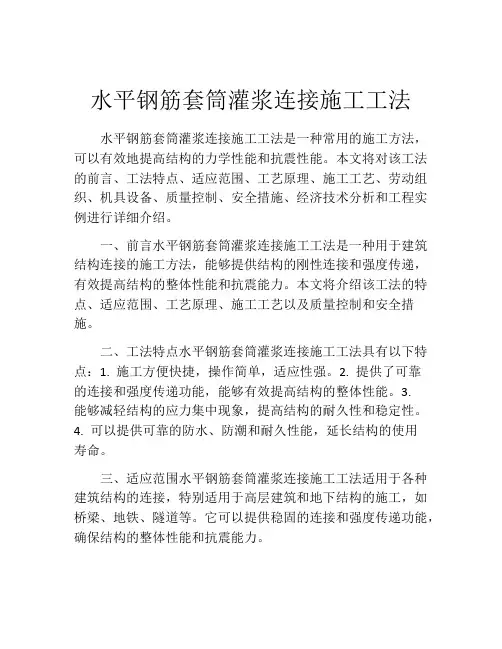 水平钢筋套筒灌浆连接施工工法

水平钢筋套筒灌浆连接施工工法是一种常用的施工方法，可以有效地提高结构的力学性能和抗震性能。本文将对该工法的前言、工法特点、适应范围、工艺原理、施工工艺、劳动组织、机具设备、质量控制、安全措施、经济技术分析和工程实例进行详细介绍。

一、前言水平钢筋套筒灌浆连接施工工法是一种用于建筑结构连接的施工方法，能够提供结构的刚性连接和强度传递，有效提高结构的整体性能和抗震能力。本文将介绍该工法的特点、适应范围、工艺原理、施工工艺以及质量控制和安全措施。

二、工法特点水平钢筋套筒灌浆连接施工工法具有以下特点：1. 施工方便快捷，操作简单，适应性强。2. 提供了可靠的连接和强度传递功能，能够有效提高结构的整体性能。3. 能够减轻结构的应力集中现象，提高结构的耐久性和稳定性。4. 可以提供可靠的防水、防潮和耐久性能，延长结构的使用寿命。

三、适应范围水平钢筋套筒灌浆连接施工工法适用于各种建筑结构的连接，特别适用于高层建筑和地下结构的施工，如桥梁、地铁、隧道等。它可以提供稳固的连接和强度传递功能，确保结构的整体性能和抗震能力。